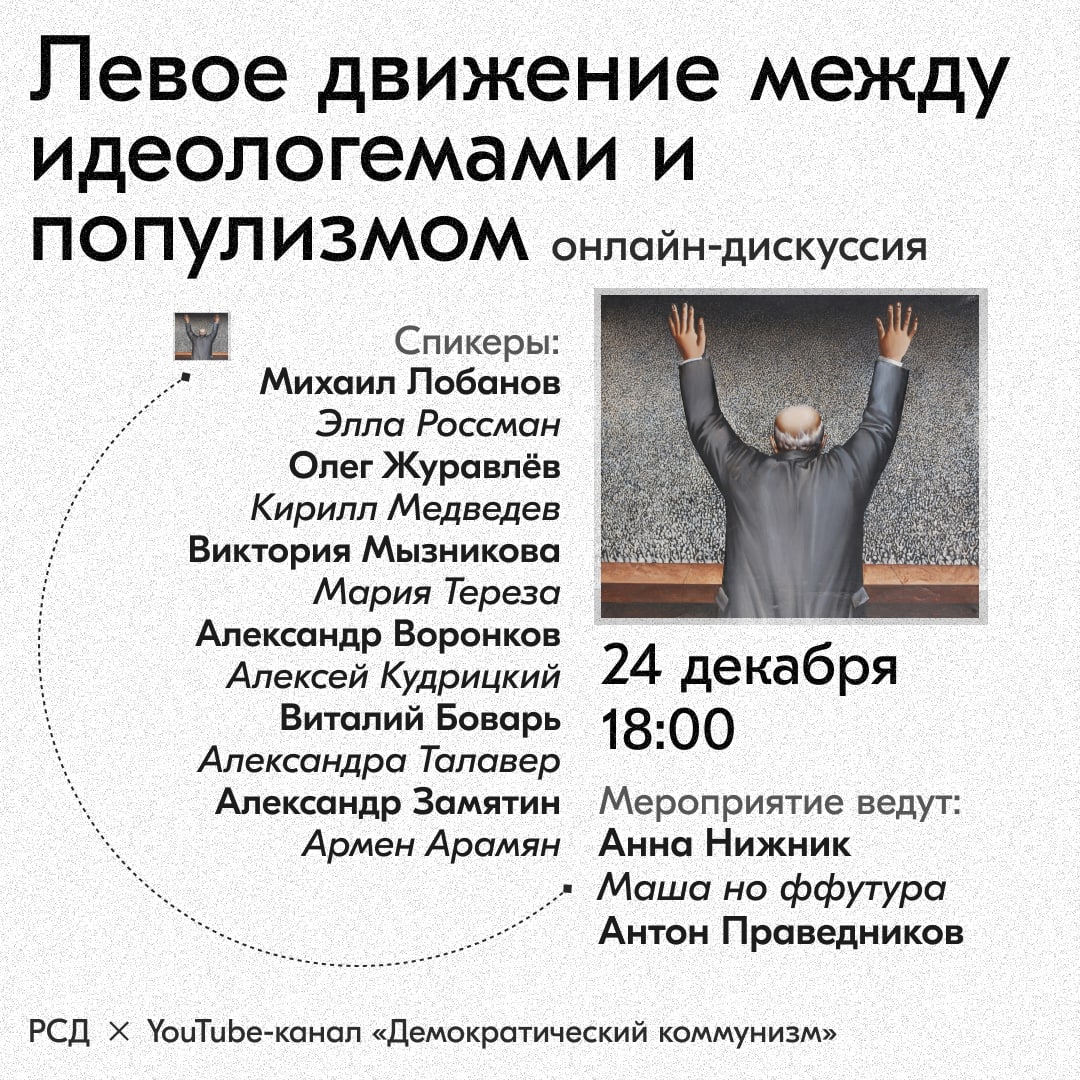 Левое движение между идеологемами и популизмом онлайн-дискуссия

Спикеры:
Михаил Лобанов
Элла Россман
Олег Журавлёв
Кирилл Медведев
Виктория Мызникова
Мария Тереза
Александр Воронков
Алексей Кудрицкий
Виталий Боварь
Александра Талавер
Александр Замятин
Армен Арамян

24 декабря
18:00

Мероприятие ведут:
Анна Нижник
Маша но ффутура
Антон Праведников

РСД × YouTube-канал «Демократический коммунизм»